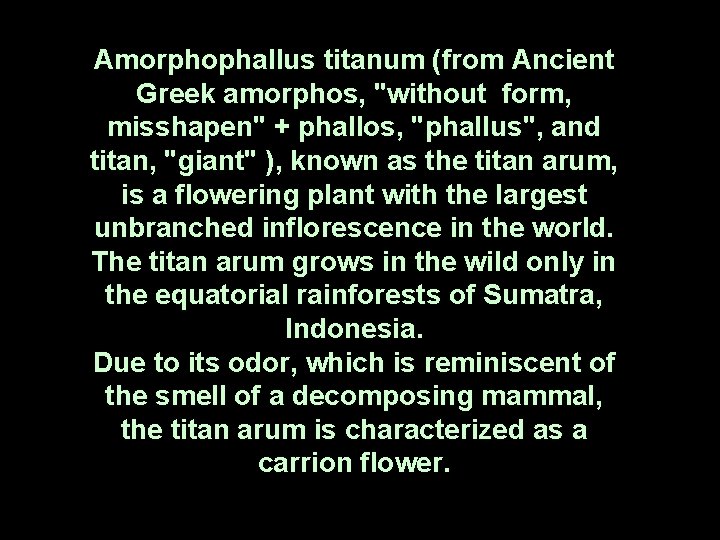 Amorphophallus titanum (from Ancient Greek amorphos, "without form, misshapen" + phallos, "phallus", and titan, "giant" ), known as the titan arum, is a flowering plant with the largest unbranched inflorescence in the world. The titan arum grows in the wild only in the equatorial rainforests of Sumatra, Indonesia.
Due to its odor, which is reminiscent of the smell of a decomposing mammal, the titan arum is characterized as a carrion flower.